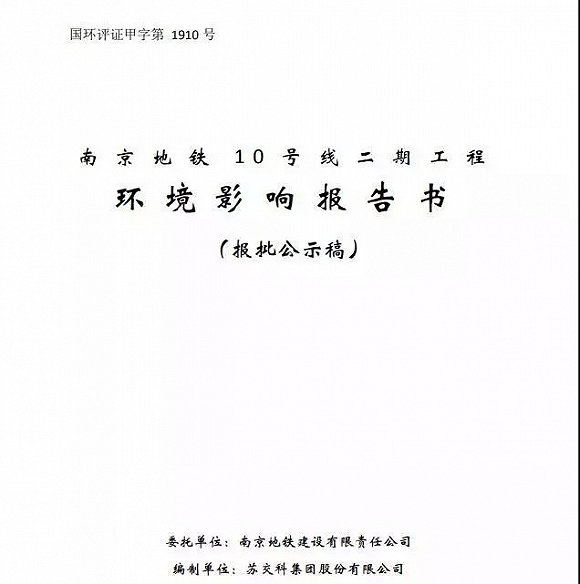 国环评证甲字第1910号

南京地铁10号线二期工程

环境影响报告书

(报批公示稿)

委托单位：南京地铁建设有限责任公司

编制单位：苏交科集团股份有限公司